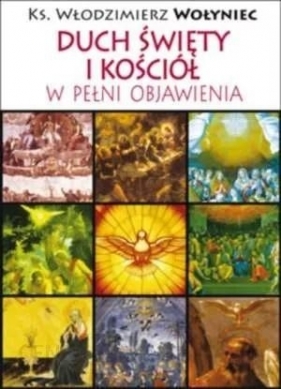 Ks. Włodzimierz Wołyniec

DUCH ŚWIĘTY I KOŚCIÓŁ

W PEŁNI OBJAWIENIA